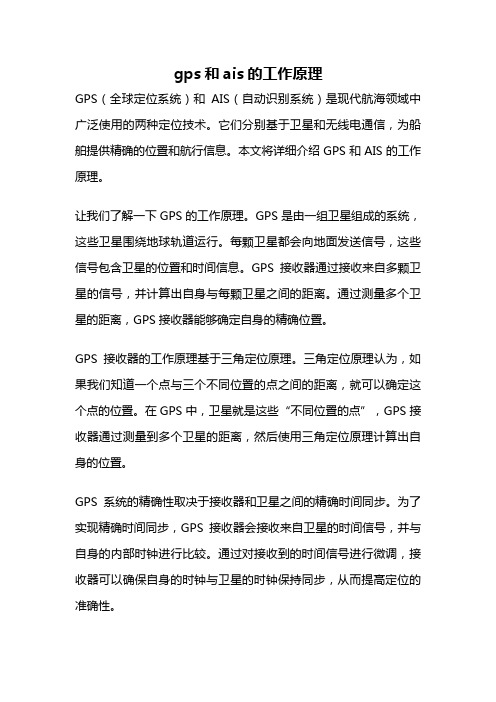 gps 和 ais 的工作原理

GPS（全球定位系统）和 AIS（自动识别系统）是现代航海领域中广泛使用的两种定位技术。它们分别基于卫星和无线电通信，为船舶提供精确的位置和航行信息。本文将详细介绍 GPS 和 AIS 的工作原理。

让我们了解一下 GPS 的工作原理。GPS 是由一组卫星组成的系统，这些卫星围绕地球轨道运行。每颗卫星都会向地面发送信号，这些信号包含卫星的位置和时间信息。GPS 接收器通过接收来自多颗卫星的信号，并计算出自身与每颗卫星之间的距离。通过测量多个卫星的距离，GPS 接收器能够确定自身的精确位置。

GPS 接收器的工作原理基于三角定位原理。三角定位原理认为，如果我们知道一个点与三个不同位置的点之间的距离，就可以确定这个点的位置。在 GPS 中，卫星就是这些“不同位置的点”，GPS 接收器通过测量到多个卫星的距离，然后使用三角定位原理计算出自身的位置。

GPS 系统的精确性取决于接收器和卫星之间的精确时间同步。为了实现精确时间同步，GPS 接收器会接收来自卫星的时间信号，并与自身的内部时钟进行比较。通过对接收到的时间信号进行微调，接收器可以确保自身的时钟与卫星的时钟保持同步，从而提高定位的准确性。